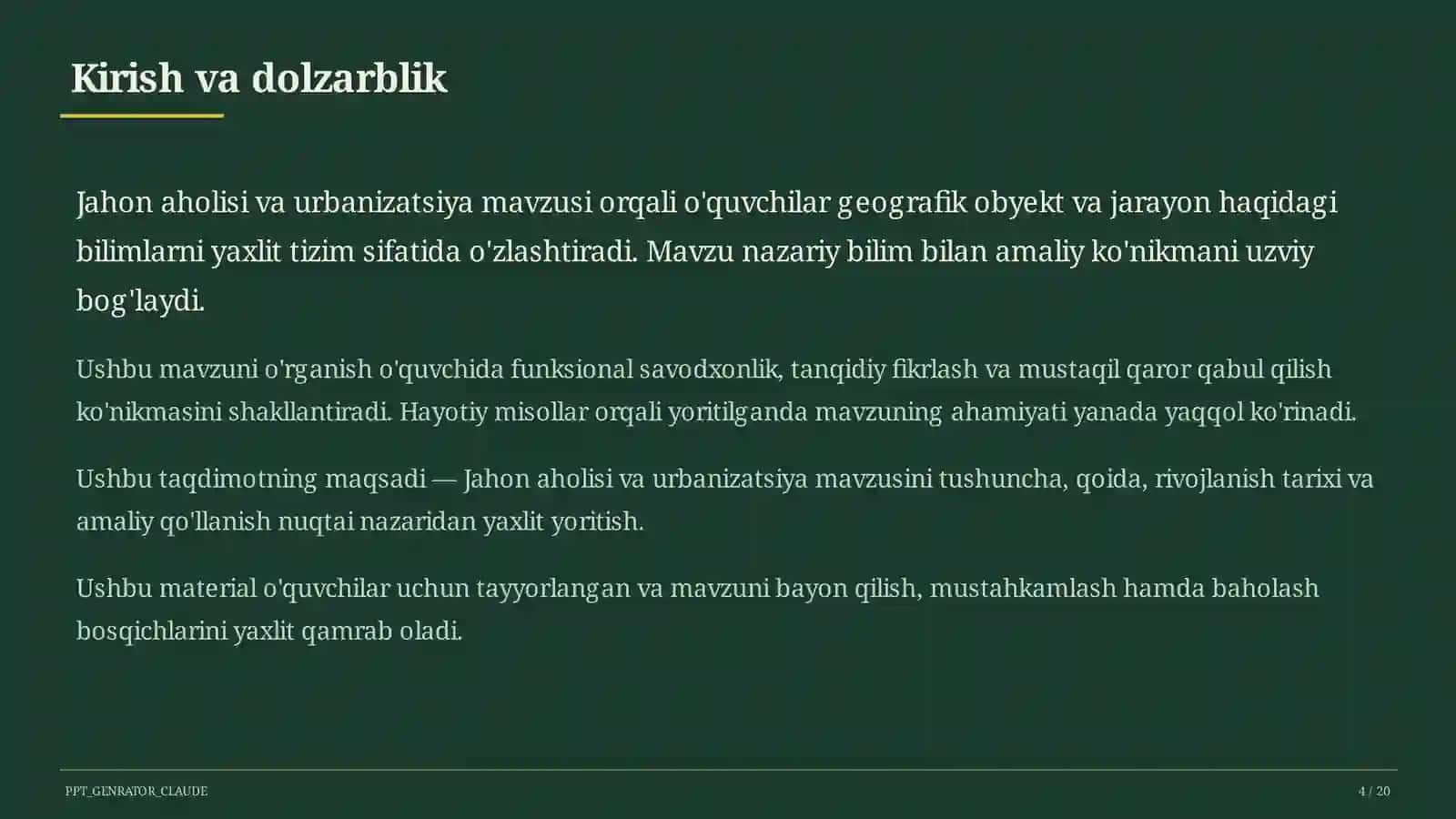 Kirish va dolzarblik

Jahon aholisi va urbanizatsiya mavzusi orqali o'quvchilar geografik obyekt va jarayon haqidagi bilimlarni yaxlit tizim sifatida o'zlashtiradi. Mavzu nazariy bilim bilan amaliy ko'nikmani uzviy bog'laydi.

Ushbu mavzuni o'rganish o'quvchida funksional savodxonlik, tanqidiy fikrlash va mustaqil qaror qabul qilish ko'nikmasini shakllantiradi. Hayotiy misollar orqali yoritilganda mavzuning ahamiyati yanada yaqqol ko'rinadi.

Ushbu taqdimotning maqsadi — Jahon aholisi va urbanizatsiya mavzusini tushuncha, qoida, rivojlanish tarixi va amaliy qo'llanish nuqtai nazaridan yaxlit yoritish.

Ushbu material o'quvchilar uchun tayyorlangan va mavzuni bayon qilish, mustahkamlash hamda baholash bosqichlarini yaxlit qamrab oladi.

PPT_GENRATOR_CLAUDE

4 / 20